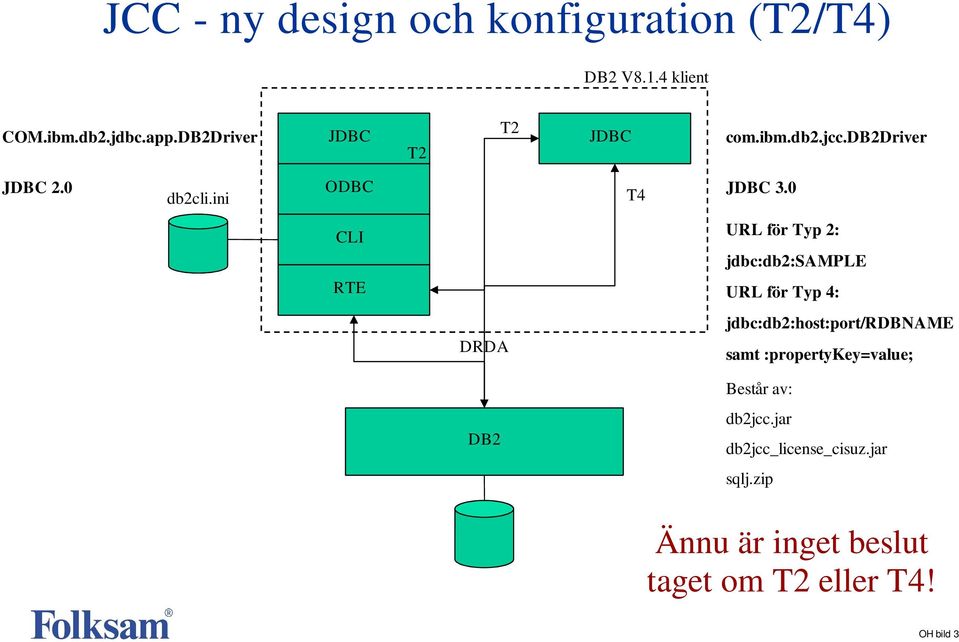 JCC - ny design och konfiguration (T2/T4)

DB2 V8.1.4 klient

COM.ibm.db2.jdbc.app.DB2Driver

JDBC 2.0

db2cli.ini

JDBC

T2

ODBC

CLI

RTE

T2

JDBC

T4

DRDA

DB2

com.ibm.db2.jcc.DB2Driver

JDBC 3.0

URL för Typ 2:

jdbc:db2:SAMPLE

URL för Typ 4:

jdbc:db2:host:port/RDBNAME

samt :propertyKey=value;

Består av:

db2jcc.jar

db2jcc_license_cisuz.jar

sqlj.zip

Ännu är inget beslut taget om T2 eller T4!

Folksam®

OH bild 3